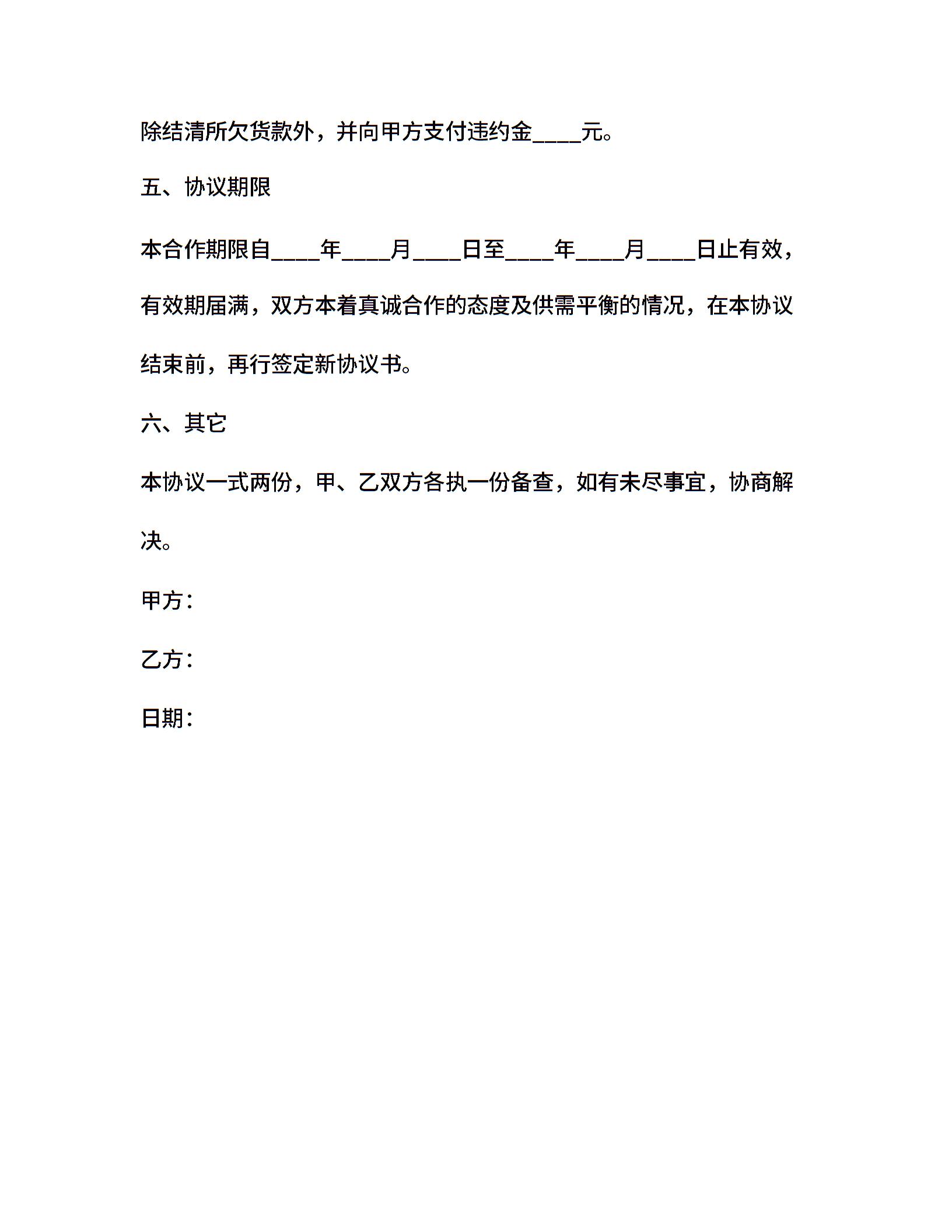 除结清所欠货款外，并向甲方支付违约金____元。

五、协议期限

本合作期限自____年____月____日至____年____月____日止有效，有效期届满，双方本着真诚合作的态度及供需平衡的情况，在本协议结束前，再行签定新协议书。

六、其它

本协议一式两份，甲、乙双方各执一份备查，如有未尽事宜，协商解决。

甲方：

乙方：

日期：